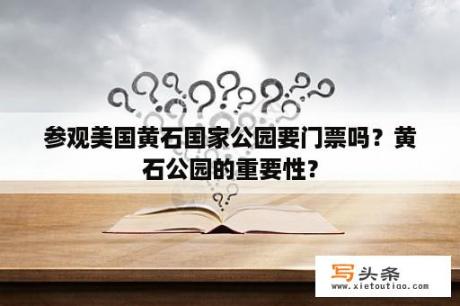 参观美国黄石国家公园要门票吗？黄石公园的重要性？

写头条
www.xietoutiao.com